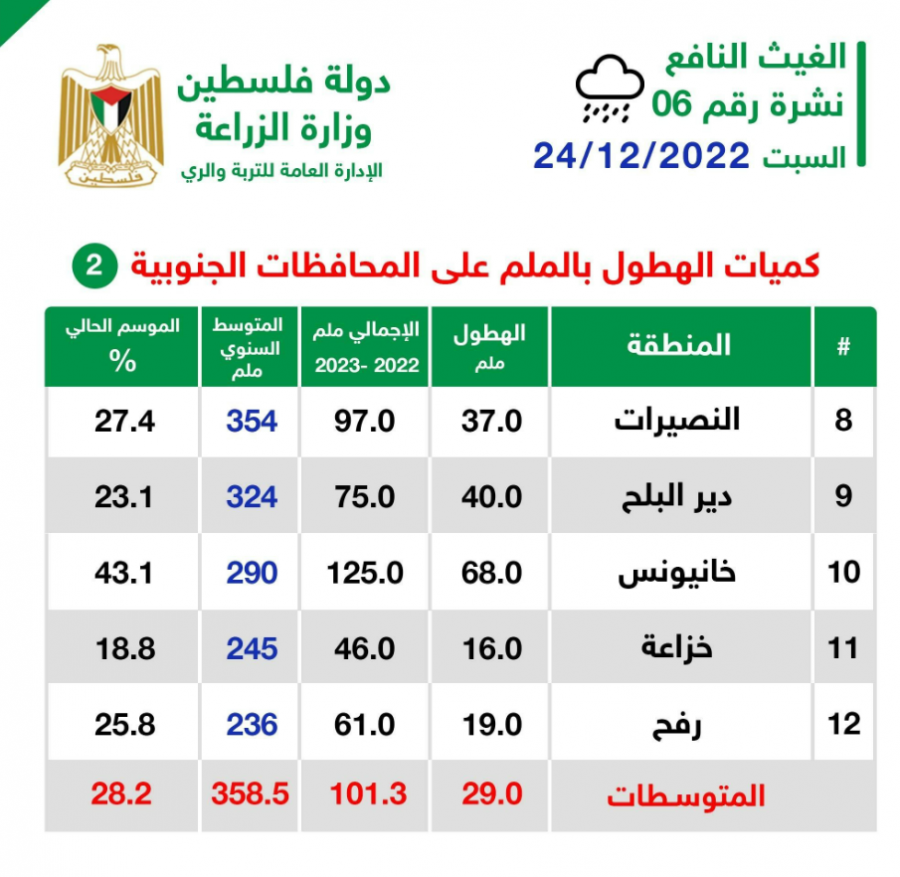 الغيث النافع
نشرة رقم 06
السبت 24/12/2022

دولة فلسطين
وزارة الزراعة
الإدارة العامة للتربة والري

فلسطين

كميات الهطول بالملم على المحافظات الجنوبية 2

| # | المنطقة | الهطول ملم | الإجمالي ملم 2022 -2023 | المتوسط السنوي ملم | الموسم الحالي % |
|---|---|---|---|---|---|
| 8 | النصيرات | 37.0 | 97.0 | 354 | 27.4 |
| 9 | دير البلح | 40.0 | 75.0 | 324 | 23.1 |
| 10 | خانيونس | 68.0 | 125.0 | 290 | 43.1 |
| 11 | خزاعة | 16.0 | 46.0 | 245 | 18.8 |
| 12 | رفح | 19.0 | 61.0 | 236 | 25.8 |
| | المتوسطات | 29.0 | 101.3 | 358.5 | 28.2 |